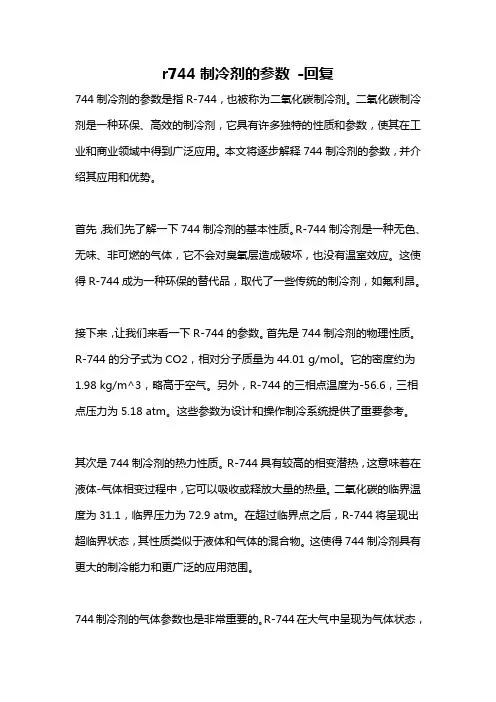 r744 制冷剂的参数 -回复

744 制冷剂的参数是指 R-744，也被称为二氧化碳制冷剂。二氧化碳制冷剂是一种环保、高效的制冷剂，它具有许多独特的性质和参数，使其在工业和商业领域中得到广泛应用。本文将逐步解释 744 制冷剂的参数，并介绍其应用和优势。

首先，我们先了解一下 744 制冷剂的基本性质。R-744 制冷剂是一种无色、无味、非可燃的气体，它不会对臭氧层造成破坏，也没有温室效应。这使得 R-744 成为一种环保的替代品，取代了一些传统的制冷剂，如氟利昂。

接下来，让我们来看一下 R-744 的参数。首先是 744 制冷剂的物理性质。R-744 的分子式为 CO2，相对分子质量为 44.01 g/mol。它的密度约为 1.98 kg/m^3，略高于空气。另外，R-744 的三相点温度为-56.6，三相点压力为 5.18 atm。这些参数为设计和操作制冷系统提供了重要参考。

其次是 744 制冷剂的热力性质。R-744 具有较高的相变潜热，这意味着在液体-气体相变过程中，它可以吸收或释放大量的热量。二氧化碳的临界温度为 31.1，临界压力为 72.9 atm。在超过临界点之后，R-744 将呈现出超临界状态，其性质类似于液体和气体的混合物。这使得 744 制冷剂具有更大的制冷能力和更广泛的应用范围。

744 制冷剂的气体参数也是非常重要的。R-744 在大气中呈现为气体状态，